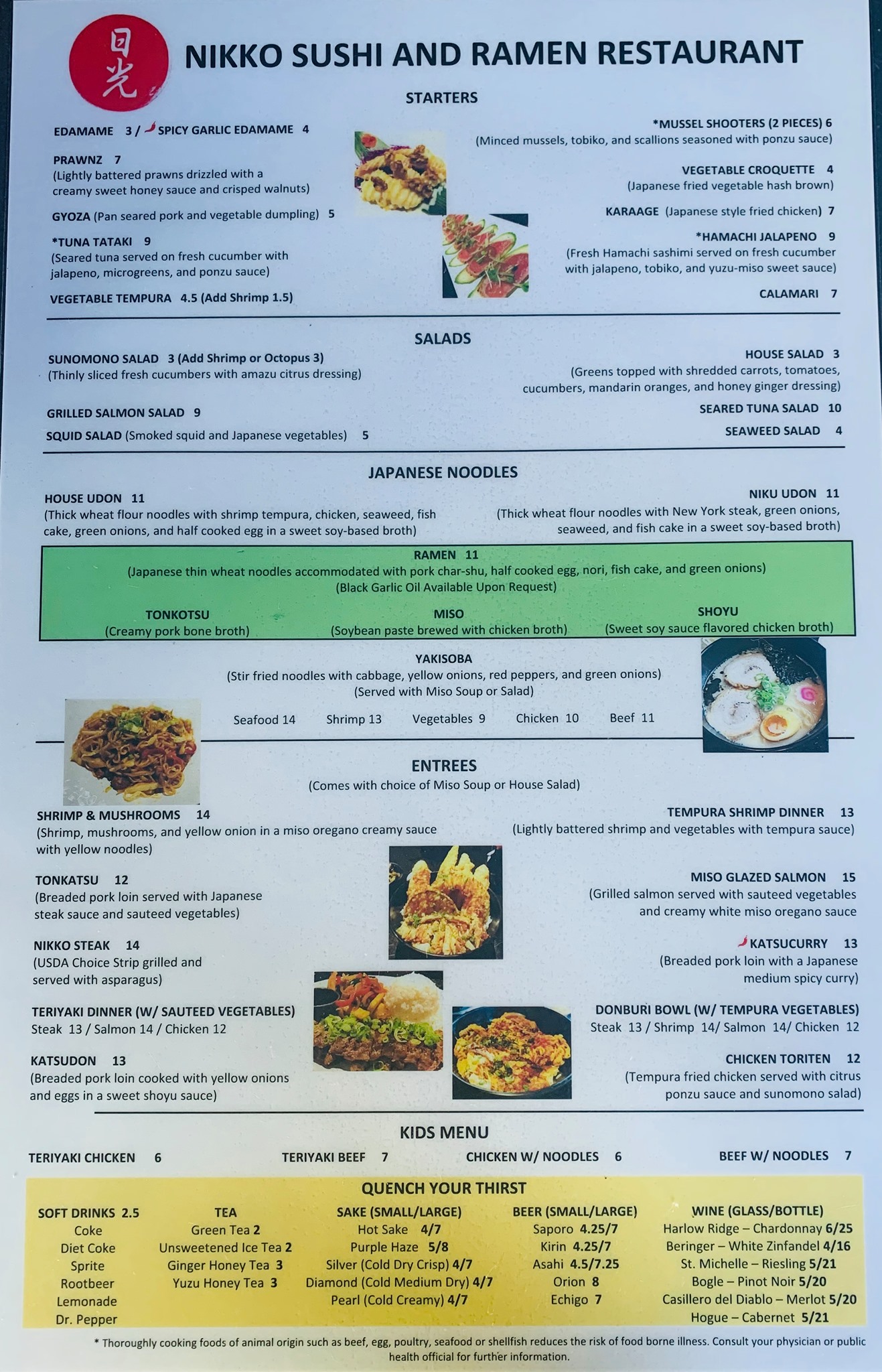 日光

NIKKO SUSHI AND RAMEN RESTAURANT

STARTERS

EDAMAME 3 / SPICY GARLIC EDAMAME 4

PRAWNZ 7
(Lightly battered prawns drizzled with a creamy sweet honey sauce and crisped walnuts)

GYOZA (Pan seared pork and vegetable dumpling) 5

*TUNA TATAKI 9
(Seared tuna served on fresh cucumber with jalapeno, microgreens, and ponzu sauce)

VEGETABLE TEMPURA 4.5 (Add Shrimp 1.5)

*MUSSEL SHOOTERS (2 PIECES) 6
(Minced mussels, tobiko, and scallions seasoned with ponzu sauce)

VEGETABLE CROQUETTE 4
(Japanese fried vegetable hash brown)

KARAAGE (Japanese style fried chicken) 7

*HAMACHI JALAPENO 9
(Fresh Hamachi sashimi served on fresh cucumber with jalapeno, tobiko, and yuzu-miso sweet sauce)

CALAMARI 7

SALADS

SUNOMONO SALAD 3 (Add Shrimp or Octopus 3)
(Thinly sliced fresh cucumbers with amazu citrus dressing)

GRILLED SALMON SALAD 9

SQUID SALAD (Smoked squid and Japanese vegetables) 5

HOUSE SALAD 3
(Greens topped with shredded carrots, tomatoes, cucumbers, mandarin oranges, and honey ginger dressing)

SEARED TUNA SALAD 10

SEAWEED SALAD 4

JAPANESE NOODLES

HOUSE UDON 11
(Thick wheat flour noodles with shrimp tempura, chicken, seaweed, fish cake, green onions, and half cooked egg in a sweet soy-based broth)

NIKU UDON 11
(Thick wheat flour noodles with New York steak, green onions, seaweed, and fish cake in a sweet soy-based broth)

RAMEN 11
(Japanese thin wheat noodles accommodated with pork char-shu, half cooked egg, nori, fish cake, and green onions)
(Black Garlic Oil Available Upon Request)

TONKOTSU
(Creamy pork bone broth)

MISO
(Soybean paste brewed with chicken broth)

SHOYU
(Sweet soy sauce flavored chicken broth)

YAKISOBA
(Stir fried noodles with cabbage, yellow onions, red peppers, and green onions)
(Served with Miso Soup or Salad)

Seafood 14 Shrimp 13 Vegetables 9 Chicken 10 Beef 11

ENTREES
(Comes with choice of Miso Soup or House Salad)

SHRIMP & MUSHROOMS 14
(Shrimp, mushrooms, and yellow onion in a miso oregano creamy sauce with yellow noodles)

TONKATSU 12
(Breaded pork loin served with Japanese steak sauce and sauteed vegetables)

NIKKO STEAK 14
(USDA Choice Strip grilled and served with asparagus)

TERIYAKI DINNER (W/ SAUTEED VEGETABLES)
Steak 13 / Salmon 14 / Chicken 12

KATSUDON 13
(Breaded pork loin cooked with yellow onions and eggs in a sweet shoyu sauce)

TEMPURA SHRIMP DINNER 13
(Lightly battered shrimp and vegetables with tempura sauce)

MISO GLAZED SALMON 15
(Grilled salmon served with sauteed vegetables and creamy white miso oregano sauce

KATSUCURRY 13
(Breaded pork loin with a Japanese medium spicy curry)

DONBURI BOWL (W/ TEMPURA VEGETABLES)
Steak 13 / Shrimp 14/ Salmon 14/ Chicken 12

CHICKEN TORITEN 12
(Tempura fried chicken served with citrus ponzu sauce and sunomono salad)

KIDS MENU

TERIYAKI CHICKEN 6 TERIYAKI BEEF 7 CHICKEN W/ NOODLES 6 BEEF W/ NOODLES 7

QUENCH YOUR THIRST

SOFT DRINKS 2.5
Coke
Diet Coke
Sprite
Rootbeer
Lemonade
Dr. Pepper

TEA
Green Tea 2
Unsweetened Ice Tea 2
Ginger Honey Tea 3
Yuzu Honey Tea 3

SAKE (SMALL/LARGE)
Hot Sake 4/7
Purple Haze 5/8
Silver (Cold Dry Crisp) 4/7
Diamond (Cold Medium Dry) 4/7
Pearl (Cold Creamy) 4/7

BEER (SMALL/LARGE)
Saporo 4.25/7
Kirin 4.25/7
Asahi 4.5/7.25
Orion 8
Echigo 7

WINE (GLASS/BOTTLE)
Harlow Ridge – Chardonnay 6/25
Beringer – White Zinfandel 4/16
St. Michelle – Riesling 5/21
Bogle – Pinot Noir 5/20
Casillero del Diablo – Merlot 5/20
Hogue – Cabernet 5/21

* Thoroughly cooking foods of animal origin such as beef, egg, poultry, seafood or shellfish reduces the risk of food borne illness. Consult your physician or public health official for further information.